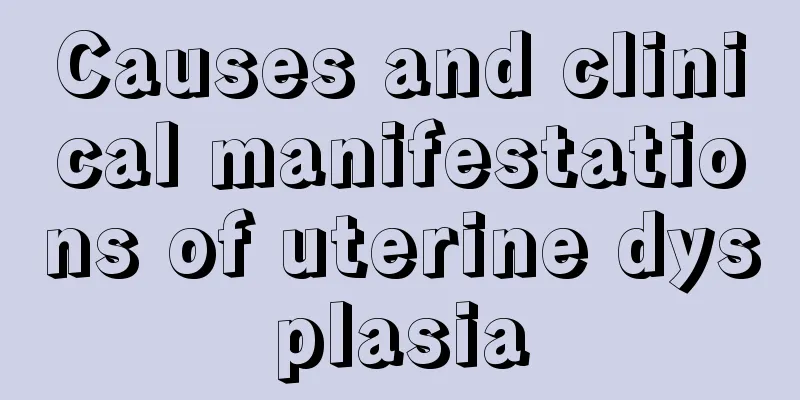 Causes and clinical manifestations of uterine dysplasia